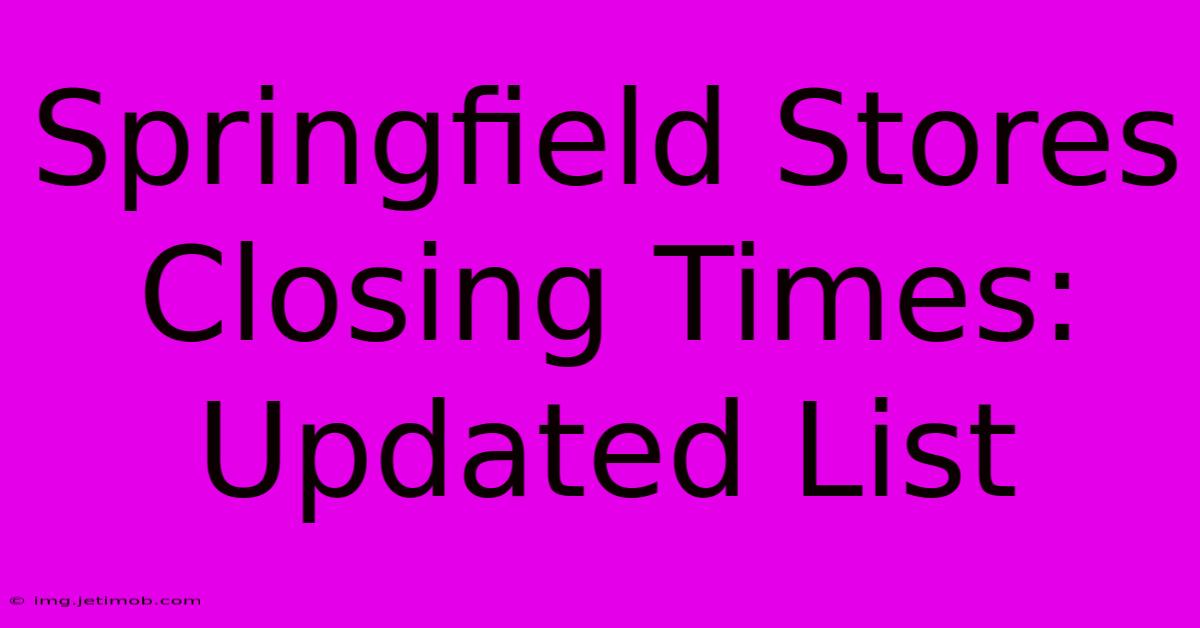 Springfield Stores Closing Times: Updated List

© img.jetimob.com